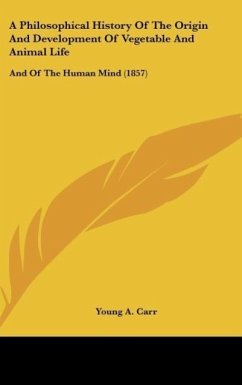 A Philosophical History Of The Origin And Development Of Vegetable And Animal Life

And Of The Human Mind (1857)

Young A. Carr